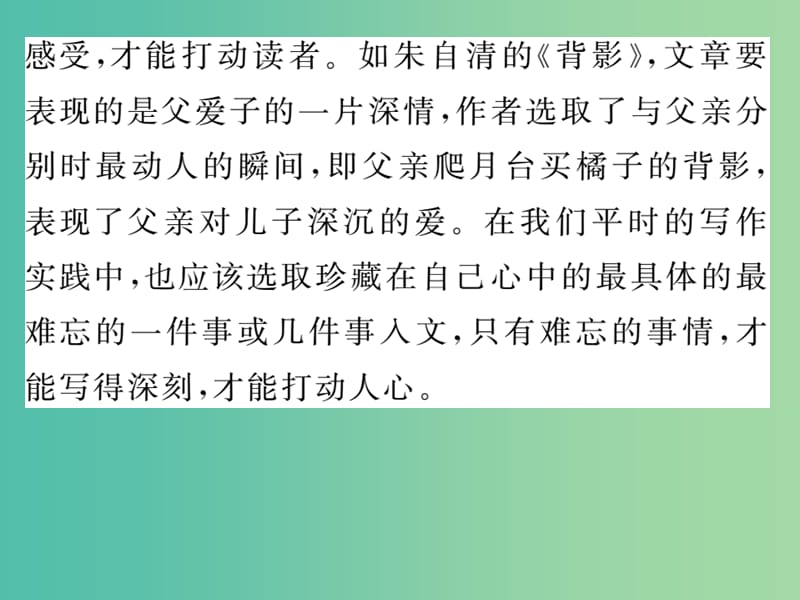 感受，才能打动读者。如朱自清的《背影》，文章要表现的是父爱子的一片深情，作者选取了与父亲分别时最动人的瞬间，即父亲爬月台买橘子的背影，表现了父亲对儿子深沉的爱。在我们平时的写作实践中，也应该选取珍藏在自己心中的最具体的最难忘的一件事或几件事入文，只有难忘的事情，才能写得深刻，才能打动人心。